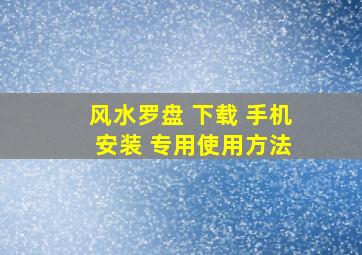 风水罗盘 下载 手机
安装 专用使用方法